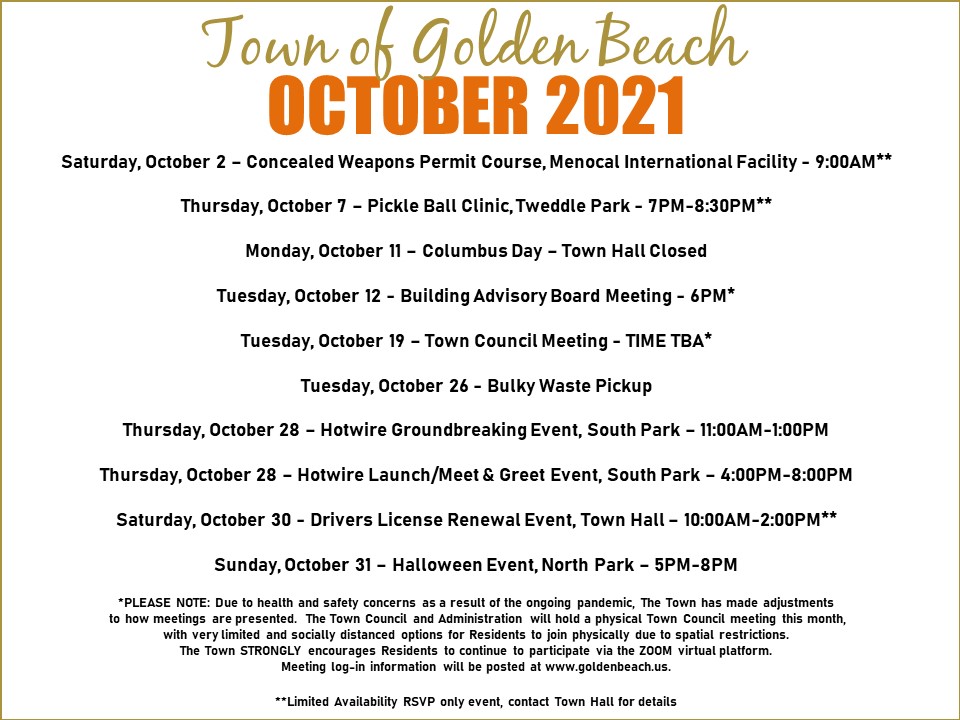 Town of Golden Beach
OCTOBER 2021

Saturday, October 2 – Concealed Weapons Permit Course, Menocal International Facility - 9:00AM**

Thursday, October 7 – Pickle Ball Clinic, Tweddle Park - 7PM-8:30PM**

Monday, October 11 – Columbus Day – Town Hall Closed

Tuesday, October 12 - Building Advisory Board Meeting - 6PM*

Tuesday, October 19 – Town Council Meeting - TIME TBA*

Tuesday, October 26 - Bulky Waste Pickup

Thursday, October 28 – Hotwire Groundbreaking Event, South Park – 11:00AM-1:00PM

Thursday, October 28 – Hotwire Launch/Meet & Greet Event, South Park – 4:00PM-8:00PM

Saturday, October 30 - Drivers License Renewal Event, Town Hall – 10:00AM-2:00PM**

Sunday, October 31 – Halloween Event, North Park – 5PM-8PM

*PLEASE NOTE: Due to health and safety concerns as a result of the ongoing pandemic, The Town has made adjustments to how meetings are presented. The Town Council and Administration will hold a physical Town Council meeting this month, with very limited and socially distanced options for Residents to join physically due to spatial restrictions. The Town STRONGLY encourages Residents to continue to participate via the ZOOM virtual platform. Meeting log-in information will be posted at www.goldenbeach.us.

**Limited Availability RSVP only event, contact Town Hall for details